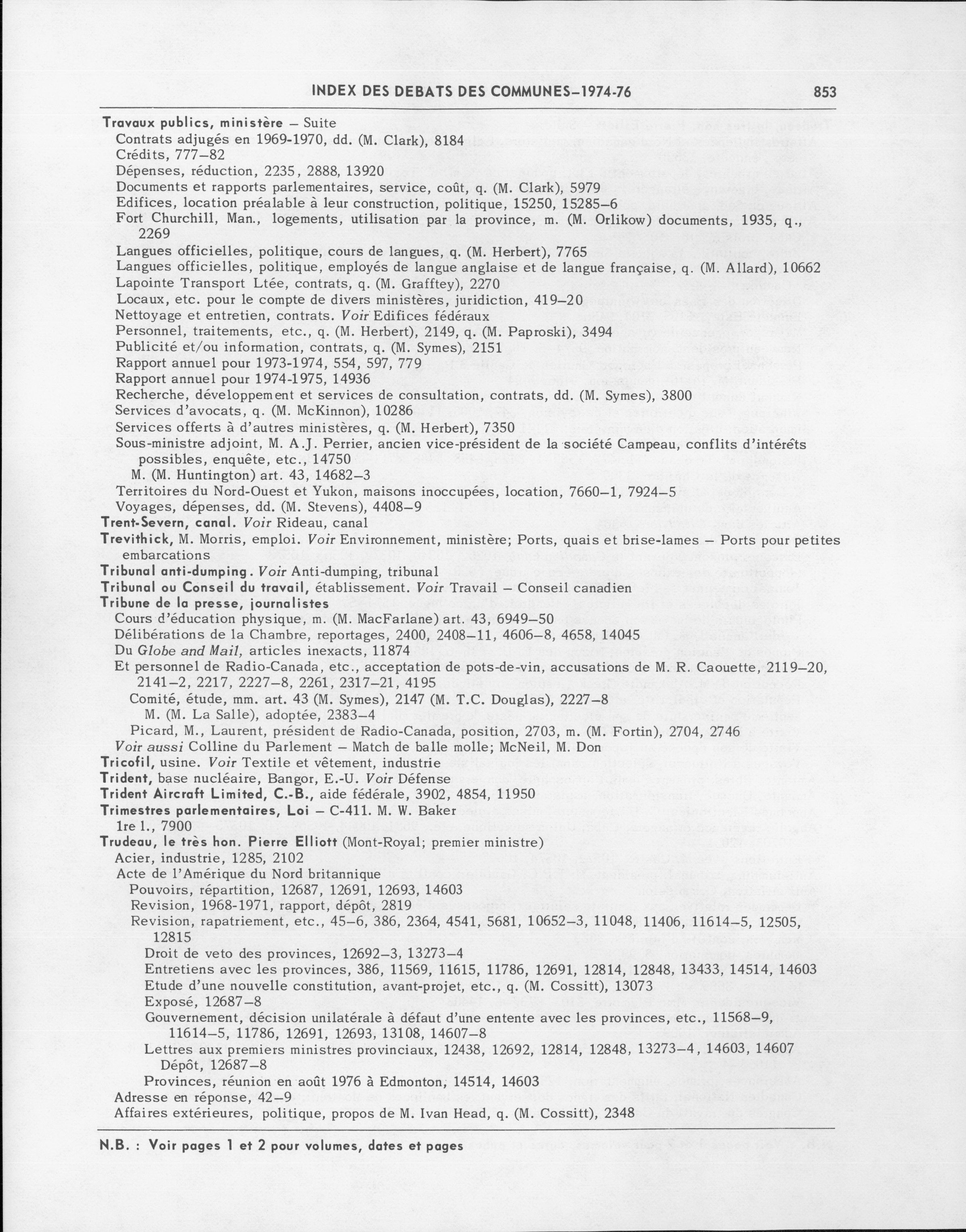 INDEX DES DEBATS DES COMMUNES–1974-76 853

Travaux publics, ministère – Suite
Contrats adjugés en 1969-1970, dd. (M. Clark), 8184
Crédits, 777–82
Dépenses, réduction, 2235, 2888, 13920
Documents et rapports parlementaires, service, coût, q. (M. Clark), 5979
Edifices, location préalable à leur construction, politique, 15250, 15285–6
Fort Churchill, Man., logements, utilisation par la province, m. (M. Orlikow) documents, 1935, q., 2269
Langues officielles, politique, cours de langues, q. (M. Herbert), 7765
Langues officielles, politique, employés de langue anglaise et de langue française, q. (M. Allard), 10662
Lapointe Transport Ltée, contrats, q. (M. Grafftey), 2270
Locaux, etc. pour le compte de divers ministères, juridiction, 419–20
Nettoyage et entretien, contrats. Voir Edifices fédéraux
Personnel, traitements, etc., q. (M. Herbert), 2149, q. (M. Paproski), 3494
Publicité et/ou information, contrats, q. (M. Symes), 2151
Rapport annuel pour 1973-1974, 554, 597, 779
Rapport annuel pour 1974-1975, 14936
Recherche, développement et services de consultation, contrats, dd. (M. Symes), 3800
Services d'avocats, q. (M. McKinnon), 10286
Services offerts à d'autres ministères, q. (M. Herbert), 7350
Sous-ministre adjoint, M. A.J. Perrier, ancien vice-président de la société Campeau, conflits d'intérêts possibles, enquête, etc., 14750
M. (M. Huntington) art. 43, 14682–3
Territoires du Nord-Ouest et Yukon, maisons inoccupées, location, 7660–1, 7924–5
Voyages, dépenses, dd. (M. Stevens), 4408–9
Trent-Severn, canal. Voir Rideau, canal
Trevithick, M. Morris, emploi. Voir Environnement, ministère; Ports, quais et brise-lames – Ports pour petites embarcations
Tribunal anti-dumping. Voir Anti-dumping, tribunal
Tribunal ou Conseil du travail, établissement. Voir Travail – Conseil canadien
Tribune de la presse, journalistes
Cours d'éducation physique, m. (M. MacFarlane) art. 43, 6949–50
Délibérations de la Chambre, reportages, 2400, 2408–11, 4606–8, 4658, 14045
Du Globe and Mail, articles inexacts, 11874
Et personnel de Radio-Canada, etc., acceptation de pots-de-vin, accusations de M. R. Caouette, 2119–20, 2141–2, 2217, 2227–8, 2261, 2317–21, 4195
Comité, étude, mm. art. 43 (M. Symes), 2147 (M. T.C. Douglas), 2227–8
M. (M. La Salle), adoptée, 2383–4
Picard, M., Laurent, président de Radio-Canada, position, 2703, m. (M. Fortin), 2704, 2746
Voir aussi Colline du Parlement – Match de balle molle; McNeil, M. Don
Tricofil, usine. Voir Textile et vêtement, industrie
Trident, base nucléaire, Bangor, E.-U. Voir Défense
Trident Aircraft Limited, C.-B., aide fédérale, 3902, 4854, 11950
Trimestres parlementaires, Loi – C-411. M. W. Baker
1re l., 7900
Trudeau, le très hon. Pierre Elliott (Mont-Royal; premier ministre)
Acier, industrie, 1285, 2102
Acte de l'Amérique du Nord britannique
Pouvoirs, répartition, 12687, 12691, 12693, 14603
Revision, 1968-1971, rapport, dépôt, 2819
Revision, rapatriement, etc., 45–6, 386, 2364, 4541, 5681, 10652–3, 11048, 11406, 11614–5, 12505, 12815
Droit de veto des provinces, 12692–3, 13273–4
Entretiens avec les provinces, 386, 11569, 11615, 11786, 12691, 12814, 12848, 13433, 14514, 14603
Etude d'une nouvelle constitution, avant-projet, etc., q. (M. Cossitt), 13073
Exposé, 12687–8
Gouvernement, décision unilatérale à défaut d'une entente avec les provinces, etc., 11568–9, 11614–5, 11786, 12691, 12693, 13108, 14607–8
Lettres aux premiers ministres provinciaux, 12438, 12692, 12814, 12848, 13273–4, 14603, 14607
Dépôt, 12687–8
Provinces, réunion en août 1976 à Edmonton, 14514, 14603
Adresse en réponse, 42–9
Affaires extérieures, politique, propos de M. Ivan Head, q. (M. Cossitt), 2348

N.B. : Voir pages 1 et 2 pour volumes, dates et pages